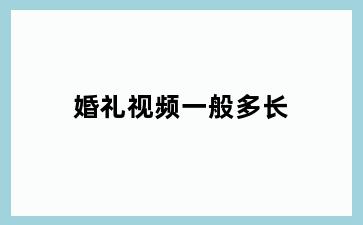 婚礼视频一般多长